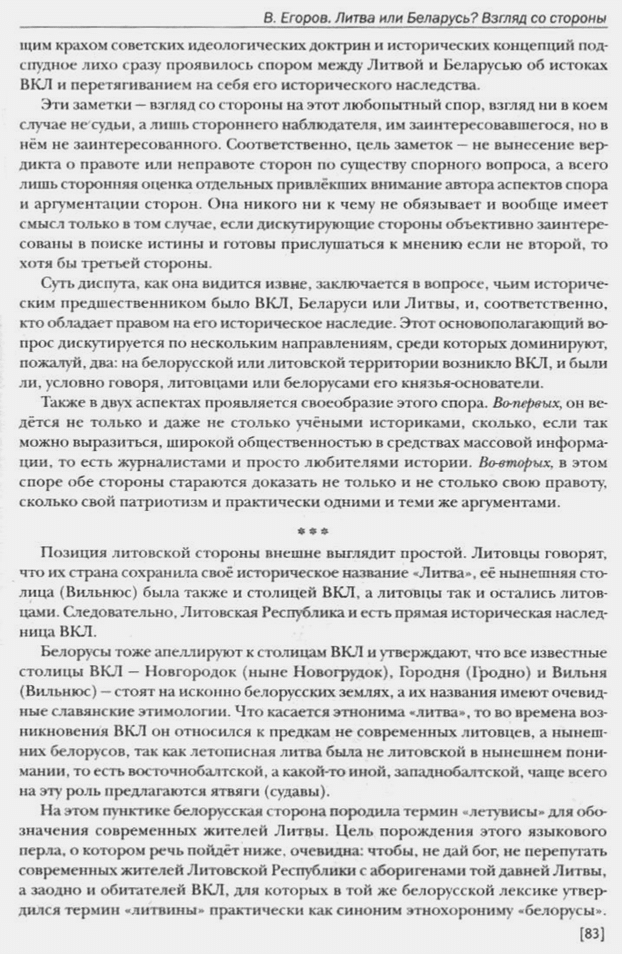 В. Егоров. Литва или Беларусь? Взгляд со стороны

щим крахом советских идеологических доктрин и исторических концепций подспудное лихо сразу проявилось спором между Литвой и Беларусью об истоках ВКЛ и перетягиванием на себя его исторического наследства.

Эти заметки – взгляд со стороны на этот любопытный спор, взгляд ни в коем случае не судьи, а лишь стороннего наблюдателя, им заинтересовавшегося, но в нём не заинтересованного. Соответственно, цель заметок – не вынесение вердикта о правоте или неправоте сторон по существу спорного вопроса, а всего лишь сторонняя оценка отдельных привлёкших внимание автора аспектов спора и аргументации сторон. Она никого ни к чему не обязывает и вообще имеет смысл только в том случае, если дискутирующие стороны объективно заинтересованы в поиске истины и готовы прислушаться к мнению если не второй, то хотя бы третьей стороны.

Суть диспута, как она видится извне, заключается в вопросе, чьим историческим предшественником было ВКЛ, Беларуси или Литвы, и, соответственно, кто обладает правом на его историческое наследие. Этот основополагающий вопрос дискутируется по нескольким направлениям, среди которых доминируют, пожалуй, два: на белорусской или литовской территории возникло ВКЛ, и были ли, условно говоря, литовцами или белорусами его князья-основатели.

Также в двух аспектах проявляется своеобразие этого спора. Во-первых, он ведётся не только и даже не столько учёными историками, сколько, если так можно выразиться, широкой общественностью в средствах массовой информации, то есть журналистами и просто любителями истории. Во-вторых, в этом споре обе стороны стараются доказать не только и не столько свою правоту, сколько свой патриотизм и практически одними и теми же аргументами.

***

Позиция литовской стороны внешне выглядит простой. Литовцы говорят, что их страна сохранила своё историческое название «Литва», её нынешняя столица (Вильнюс) была также и столицей ВКЛ, а литовцы так и остались литовцами. Следовательно, Литовская Республика и есть прямая историческая наследница ВКЛ.

Белорусы тоже апеллируют к столицам ВКЛ и утверждают, что все известные столицы ВКЛ – Новгородок (ныне Новогрудок), Городня (Гродно) и Вильня (Вильнюс) – стоят на исконно белорусских землях, а их названия имеют очевидные славянские этимологии. Что касается этнонима «литва», то во времена возникновения ВКЛ он относился к предкам не современных литовцев, а нынешних белорусов, так как летописная литва была не литовской в нынешнем понимании, то есть восточнобалтской, а какой-то иной, западнобалтской, чаще всего на эту роль предлагаются ятвяги (судавы).

На этом пунктике белорусская сторона породила термин «летувисы» для обозначения современных жителей Литвы. Цель порождения этого языкового перла, о котором речь пойдёт ниже, очевидна: чтобы, не дай бог, не перепутать современных жителей Литовской Республики с аборигенами той давней Литвы, а заодно и обитателей ВКЛ, для которых в той же белорусской лексике утвердился термин «литвины» практически как синоним этнохорониму «белорусы».

[83]